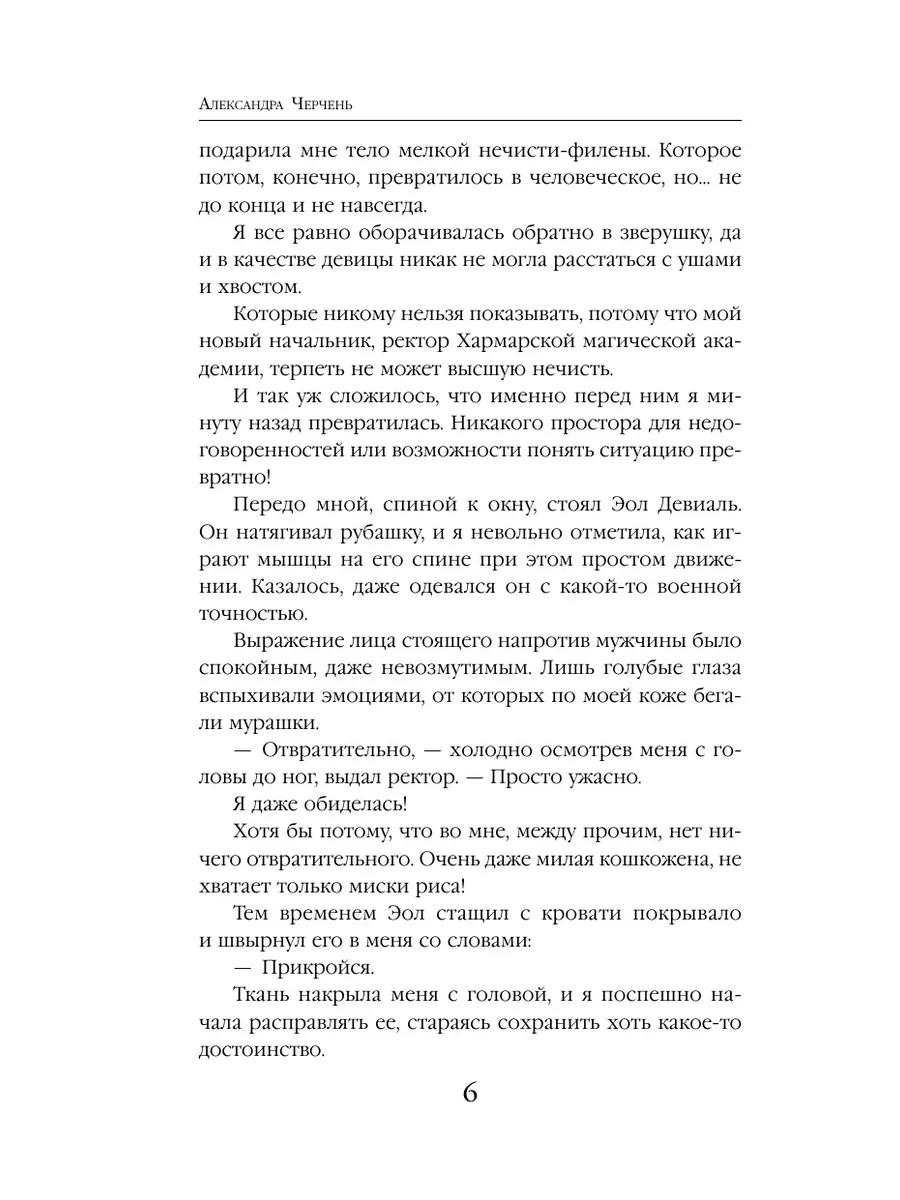 Александра Черчень

подарила мне тело мелкой нечисти-филены. Которое потом, конечно, превратилось в человеческое, но... не до конца и не навсегда.

Я все равно оборачивалась обратно в зверушку, да и в качестве девицы никак не могла расстаться с ушами и хвостом.

Которые никому нельзя показывать, потому что мой новый начальник, ректор Хармарской магической академии, терпеть не может высшую нечисть.

И так уж сложилось, что именно перед ним я минуту назад превратилась. Никакого простора для недоговоренностей или возможности понять ситуацию превратно!

Передо мной, спиной к окну, стоял Эол Девиаль. Он натягивал рубашку, и я невольно отметила, как играют мышцы на его спине при этом простом движении. Казалось, даже одевался он с какой-то военной точностью.

Выражение лица стоящего напротив мужчины было спокойным, даже невозмутимым. Лишь голубые глаза вспыхивали эмоциями, от которых по моей коже бегали мурашки.

— Отвратительно, — холодно осмотрев меня с головы до ног, выдал ректор. — Просто ужасно.

Я даже обиделась!

Хотя бы потому, что во мне, между прочим, нет ничего отвратительного. Очень даже милая кошкожена, не хватает только миски риса!

Тем временем Эол стащил с кровати покрывало и швырнул его в меня со словами:

— Прикройся.

Ткань накрыла меня с головой, и я поспешно начала расправлять ее, стараясь сохранить хоть какое-то достоинство.

6